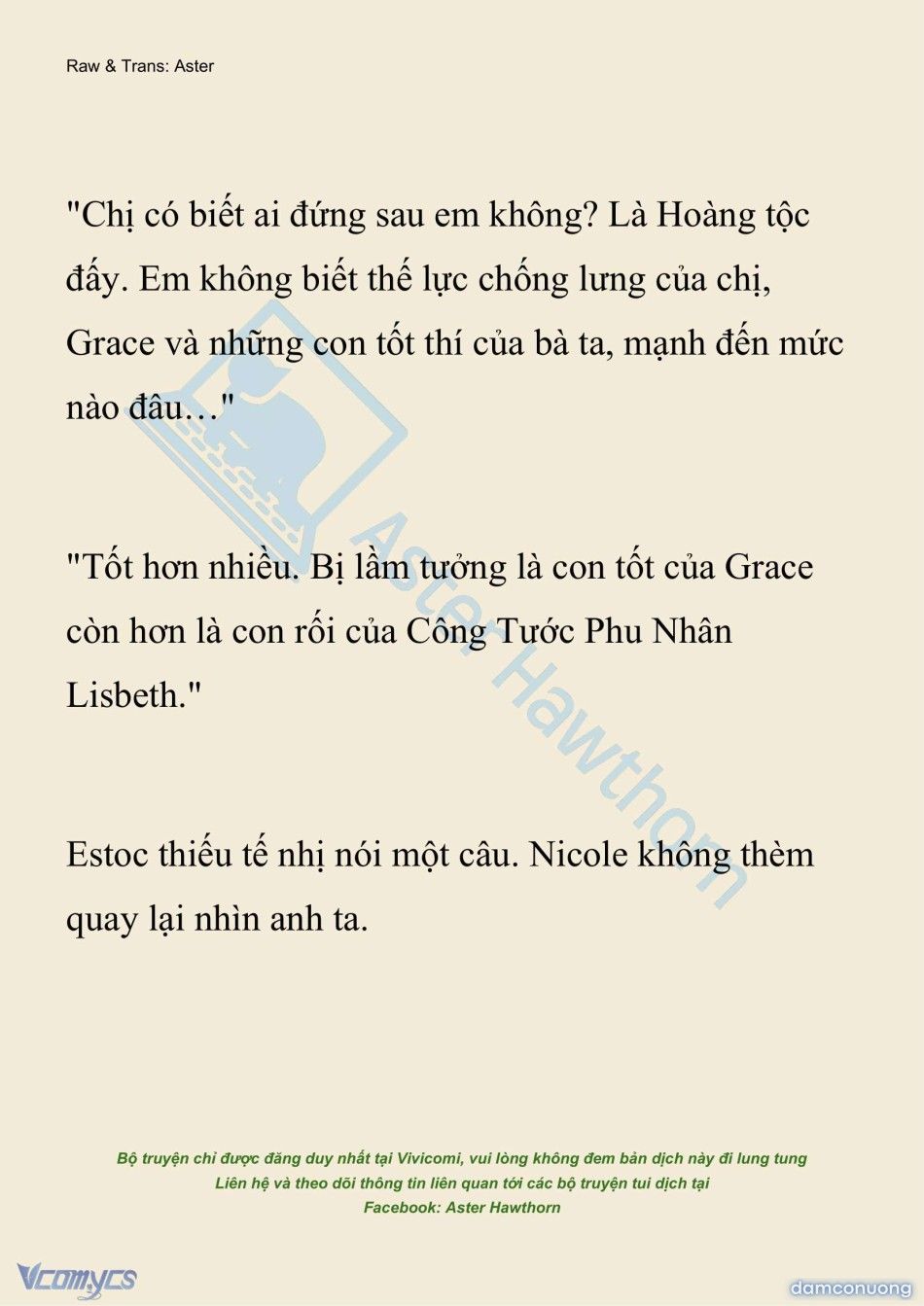 Raw & Trans: Aster

"Chị có biết ai đứng sau em không? Là Hoàng tộc đấy. Em không biết thế lực chống lưng của chị, Grace và những con tốt thí của bà ta, mạnh đến mức nào đâu…"

"Tốt hơn nhiều. Bị lầm tưởng là con tốt của Grace còn hơn là con rối của Công Tước Phu Nhân Lisbeth."

Estoc thiếu tế nhị nói một câu. Nicole không thèm quay lại nhìn anh ta.

Aster Hawthorn

Bộ truyện chỉ được đăng duy nhất tại Vivicomi, vui lòng không đem bản dịch này đi lung tung
Liên hệ và theo dõi thông tin liên quan tới các bộ truyện tui dịch tại
Facebook: Aster Hawthorn

Vcomycs

damconuong